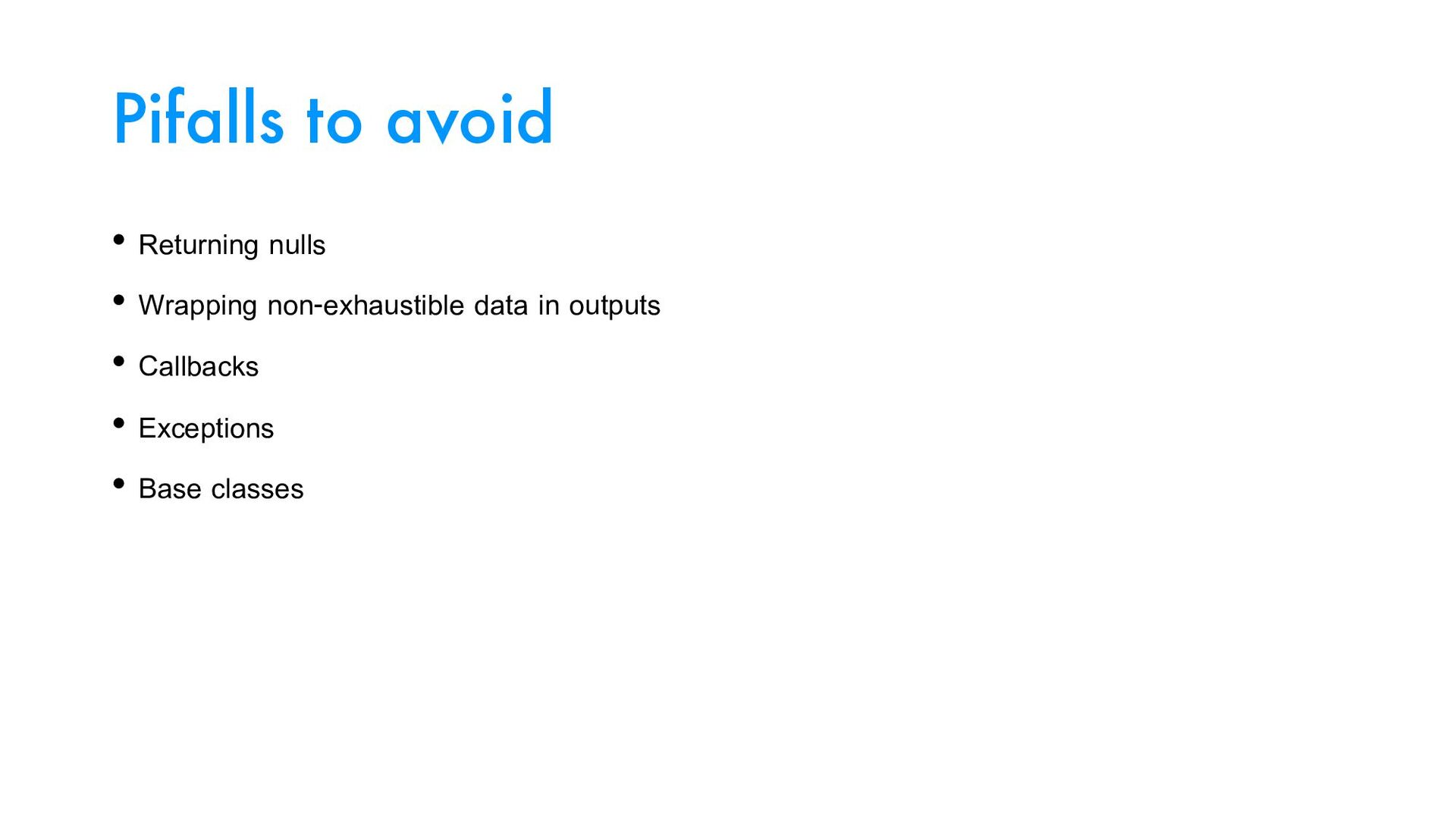 Pifalls to avoid

• Returning nulls
• Wrapping non-exhaustible data in outputs
• Callbacks
• Exceptions
• Base classes